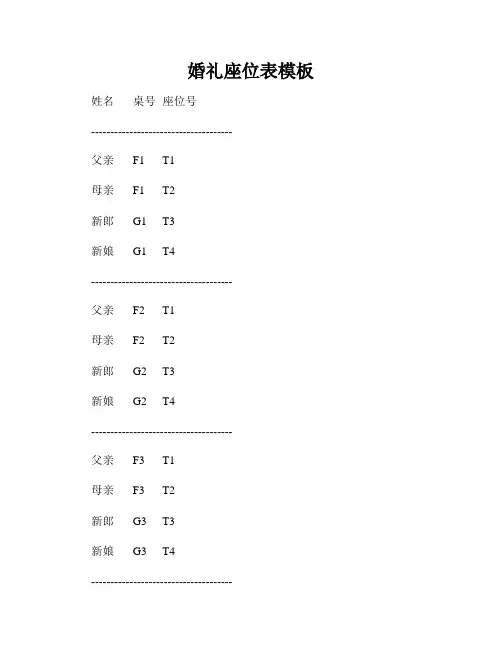 婚礼座位表模板

姓名 桌号 座位号

------------------------------------

父亲 F1 T1

母亲 F1 T2

新郎 G1 T3

新娘 G1 T4

------------------------------------

父亲 F2 T1

母亲 F2 T2

新郎 G2 T3

新娘 G2 T4

------------------------------------

父亲 F3 T1

母亲 F3 T2

新郎 G3 T3

新娘 G3 T4

------------------------------------